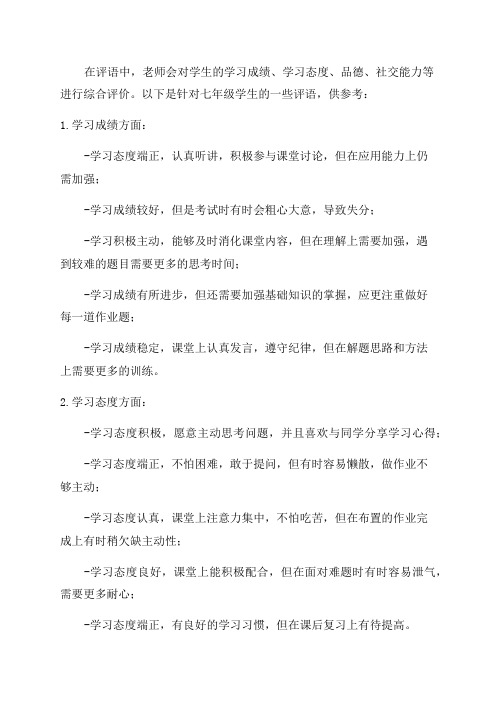 在评语中，老师会对学生的学习成绩、学习态度、品德、社交能力等进行综合评价。以下是针对七年级学生的一些评语，供参考：

1.学习成绩方面：

-学习态度端正，认真听讲，积极参与课堂讨论，但在应用能力上仍需加强；

-学习成绩较好，但是考试时有时会粗心大意，导致失分；

-学习积极主动，能够及时消化课堂内容，但在理解上需要加强，遇到较难的题目需要更多的思考时间；

-学习成绩有所进步，但还需要加强基础知识的掌握，应更注重做好每一道作业题；

-学习成绩稳定，课堂上认真发言，遵守纪律，但在解题思路和方法上需要更多的训练。

2.学习态度方面：

-学习态度积极，愿意主动思考问题，并且喜欢与同学分享学习心得；

-学习态度端正，不怕困难，敢于提问，但有时容易懒散，做作业不够主动；

-学习态度认真，课堂上注意力集中，不怕吃苦，但在布置的作业完成上有时稍欠缺主动性；

-学习态度良好，课堂上能积极配合，但在面对难题时有时容易泄气，需要更多耐心；

-学习态度端正，有良好的学习习惯，但在课后复习上有待提高。